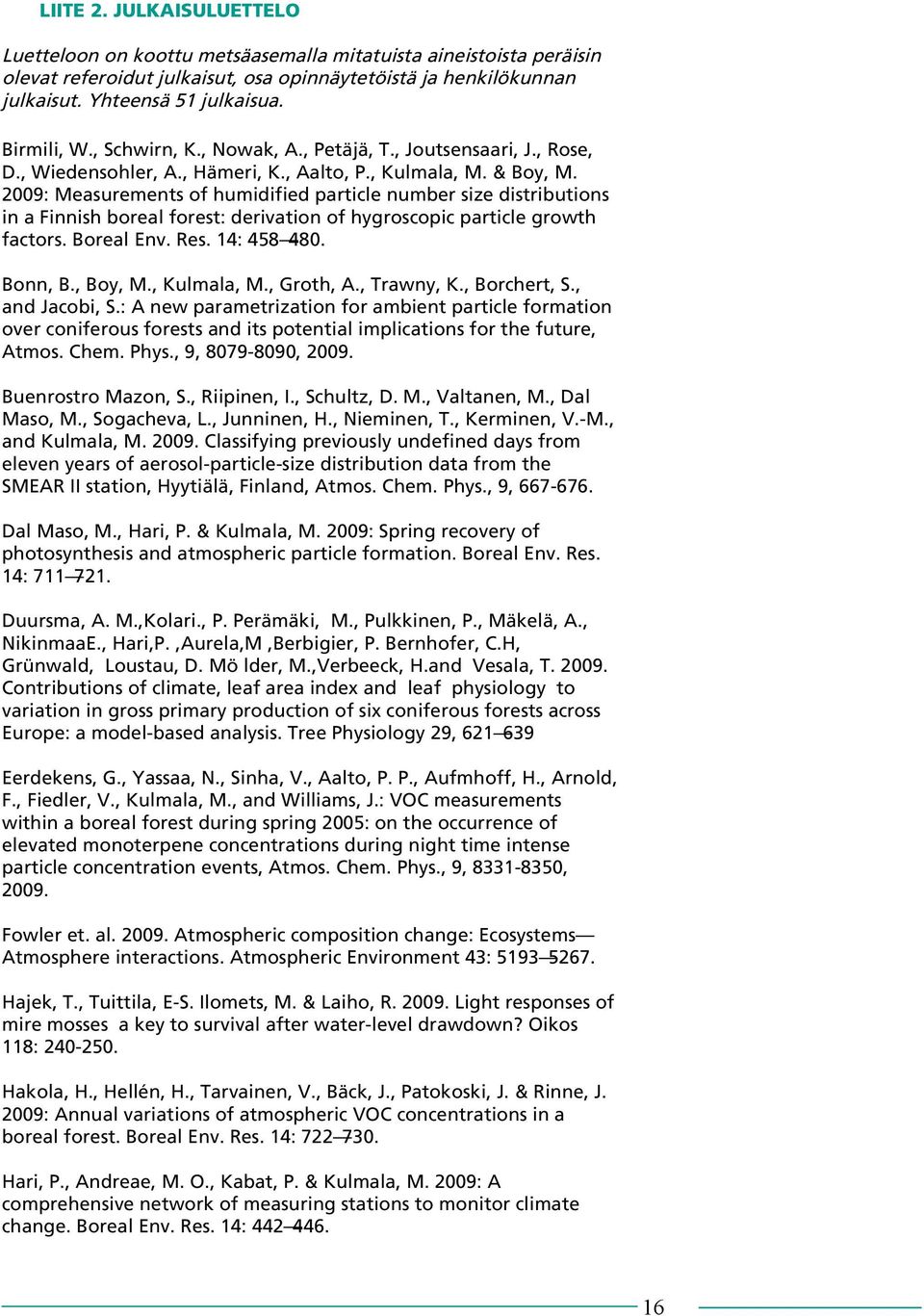 LIITE 2. JULKAISULUETTELO

Luetteloon on koottu metsäasemalla mitatuista aineistoista peräisin olevat referoidut julkaisut, osa opinnäytetöistä ja henkilökunnan julkaisut. Yhteensä 51 julkaisua.

Birmili, W., Schwirn, K., Nowak, A., Petäjä, T., Joutsensaari, J., Rose, D., Wiedensohler, A., Hämeri, K., Aalto, P., Kulmala, M. & Boy, M. 2009: Measurements of humidified particle number size distributions in a Finnish boreal forest: derivation of hygroscopic particle growth factors. Boreal Env. Res. 14: 458–480.

Bonn, B., Boy, M., Kulmala, M., Groth, A., Trawny, K., Borchert, S., and Jacobi, S.: A new parametrization for ambient particle formation over coniferous forests and its potential implications for the future, Atmos. Chem. Phys., 9, 8079-8090, 2009.

Buenrostro Mazon, S., Riipinen, I., Schultz, D. M., Valtanen, M., Dal Maso, M., Sogacheva, L., Junninen, H., Nieminen, T., Kerminen, V.-M., and Kulmala, M. 2009. Classifying previously undefined days from eleven years of aerosol-particle-size distribution data from the SMEAR II station, Hyytiälä, Finland, Atmos. Chem. Phys., 9, 667-676.

Dal Maso, M., Hari, P. & Kulmala, M. 2009: Spring recovery of photosynthesis and atmospheric particle formation. Boreal Env. Res. 14: 711–721.

Duursma, A. M.,Kolari., P. Perämäki, M., Pulkkinen, P., Mäkelä, A., NikinmaaE., Hari,P. ,Aurela,M ,Berbigier, P. Bernhofer, C.H, Grünwald, Loustau, D. Mö lder, M.,Verbeeck, H.and Vesala, T. 2009. Contributions of climate, leaf area index and leaf physiology to variation in gross primary production of six coniferous forests across Europe: a model-based analysis. Tree Physiology 29, 621–639

Eerdekens, G., Yassaa, N., Sinha, V., Aalto, P. P., Aufmhoff, H., Arnold, F., Fiedler, V., Kulmala, M., and Williams, J.: VOC measurements within a boreal forest during spring 2005: on the occurrence of elevated monoterpene concentrations during night time intense particle concentration events, Atmos. Chem. Phys., 9, 8331-8350, 2009.

Fowler et. al. 2009. Atmospheric composition change: Ecosystems— Atmosphere interactions. Atmospheric Environment 43: 5193–5267.

Hajek, T., Tuittila, E-S. Ilomets, M. & Laiho, R. 2009. Light responses of mire mosses a key to survival after water-level drawdown? Oikos 118: 240-250.

Hakola, H., Hellén, H., Tarvainen, V., Bäck, J., Patokoski, J. & Rinne, J. 2009: Annual variations of atmospheric VOC concentrations in a boreal forest. Boreal Env. Res. 14: 722–730.

Hari, P., Andreae, M. O., Kabat, P. & Kulmala, M. 2009: A comprehensive network of measuring stations to monitor climate change. Boreal Env. Res. 14: 442–446.

16